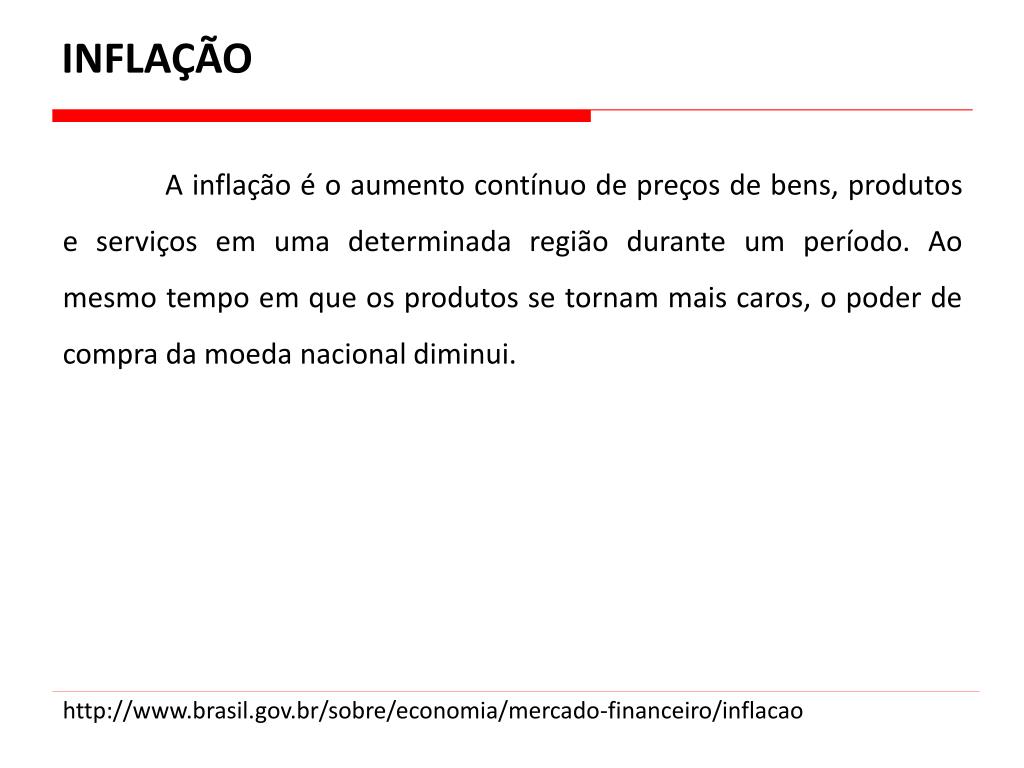 INFLAÇÃO

A inflação é o aumento contínuo de preços de bens, produtos e serviços em uma determinada região durante um período. Ao mesmo tempo em que os produtos se tornam mais caros, o poder de compra da moeda nacional diminui.

http://www.brasil.gov.br/sobre/economia/mercado-financeiro/inflacao